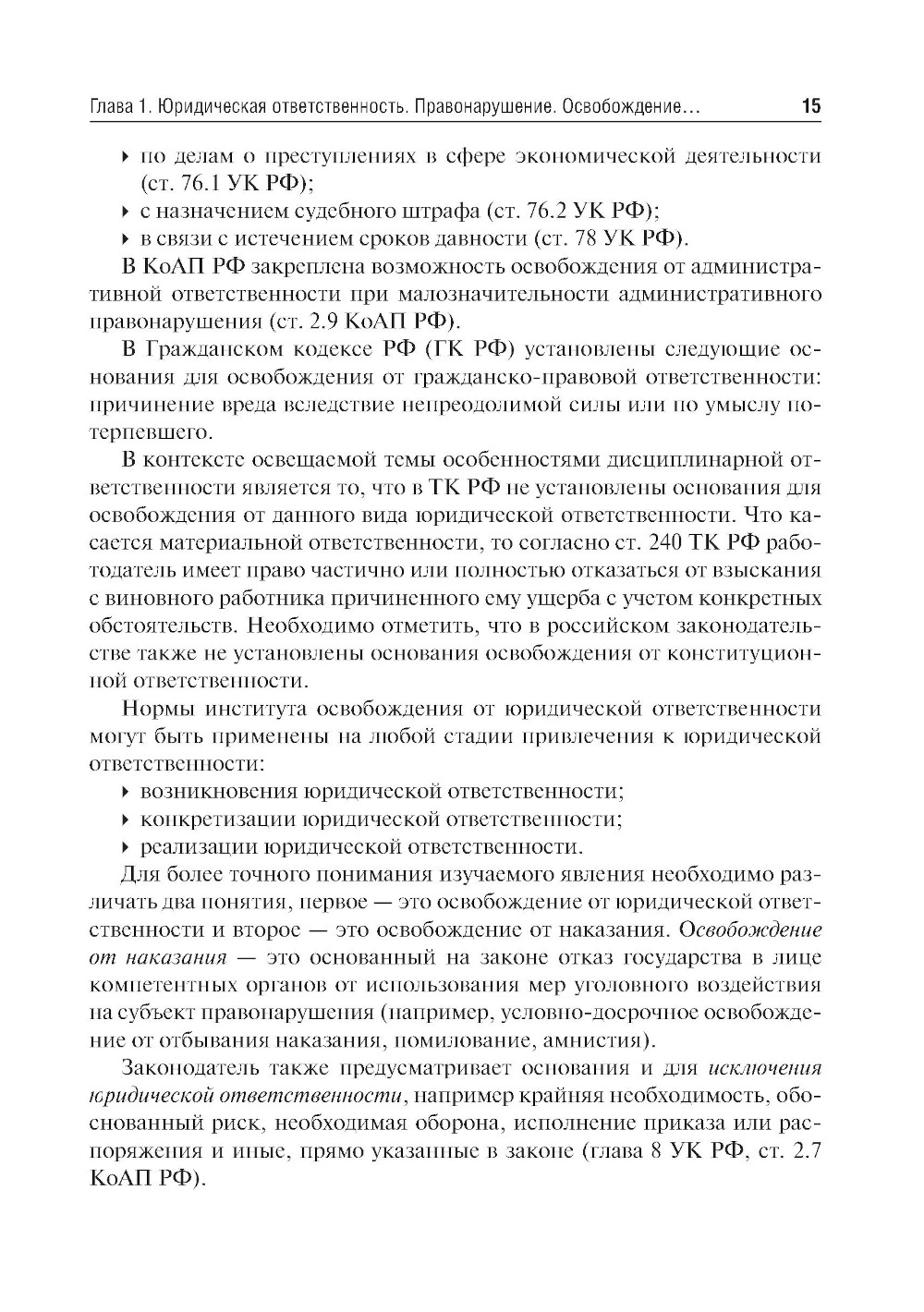 Глава 1. Юридическая ответственность. Правонарушение. Освобождение... 15

▸ по делам о преступлениях в сфере экономической деятельности (ст. 76.1 УК РФ);
▸ с назначением судебного штрафа (ст. 76.2 УК РФ);
▸ в связи с истечением сроков давности (ст. 78 УК РФ).

В КоАП РФ закреплена возможность освобождения от административной ответственности при малозначительности административного правонарушения (ст. 2.9 КоАП РФ).

В Гражданском кодексе РФ (ГК РФ) установлены следующие основания для освобождения от гражданско-правовой ответственности: причинение вреда вследствие непреодолимой силы или по умыслу потерпевшего.

В контексте освещаемой темы особенностями дисциплинарной ответственности является то, что в ТК РФ не установлены основания для освобождения от данного вида юридической ответственности. Что касается материальной ответственности, то согласно ст. 240 ТК РФ работодатель имеет право частично или полностью отказаться от взыскания с виновного работника причиненного ему ущерба с учетом конкретных обстоятельств. Необходимо отметить, что в российском законодательстве также не установлены основания освобождения от конституционной ответственности.

Нормы института освобождения от юридической ответственности могут быть применены на любой стадии привлечения к юридической ответственности:
▸ возникновения юридической ответственности;
▸ конкретизации юридической ответственности;
▸ реализации юридической ответственности.

Для более точного понимания изучаемого явления необходимо различать два понятия, первое — это освобождение от юридической ответственности и второе — это освобождение от наказания. Освобождение от наказания — это основанный на законе отказ государства в лице компетентных органов от использования мер уголовного воздействия на субъект правонарушения (например, условно-досрочное освобождение от отбывания наказания, помилование, амнистия).

Законодатель также предусматривает основания и для исключения юридической ответственности, например крайняя необходимость, обоснованный риск, необходимая оборона, исполнение приказа или распоряжения и иные, прямо указанные в законе (глава 8 УК РФ, ст. 2.7 КоАП РФ).